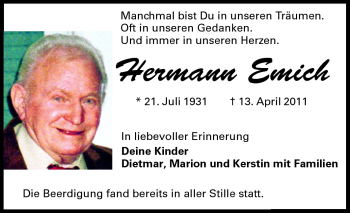 Manchmal bist Du in unseren Träumen.
Oft in unseren Gedanken.
Und immer in unseren Herzen.

Hermann Emich

* 21. Juli 1931 † 13. April 2011

In liebevoller Erinnerung
Deine Kinder
Dietmar, Marion und Kerstin mit Familien

Die Beerdigung fand bereits in aller Stille statt.